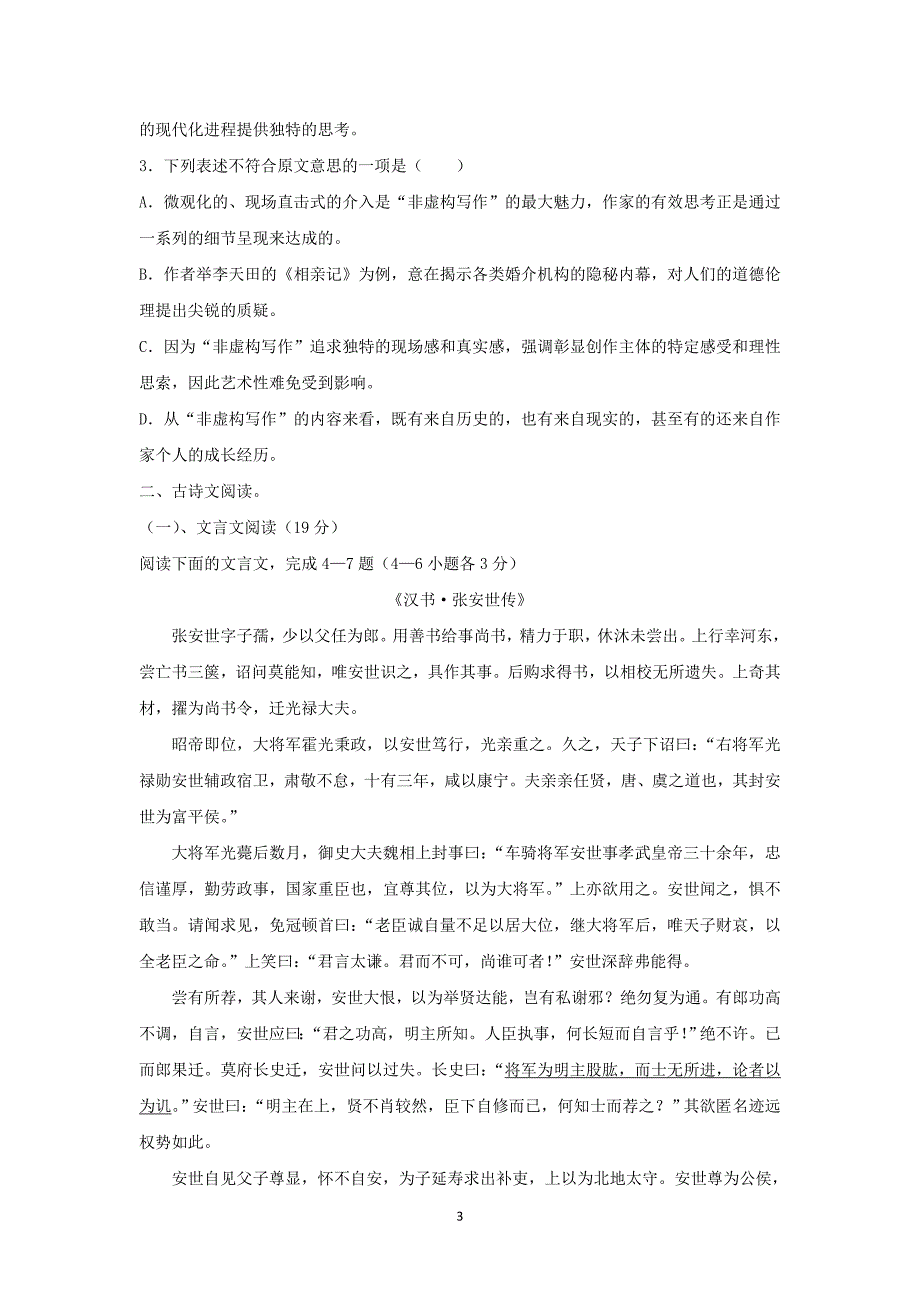 的现代化进程提供独特的思考。

3．下列表述不符合原文意思的一项是（　　）

A．微观化的、现场直击式的介入是“非虚构写作”的最大魅力，作家的有效思考正是通过一系列的细节呈现来达成的。

B．作者举李天田的《相亲记》为例，意在揭示各类婚介机构的隐秘内幕，对人们的道德伦理提出尖锐的质疑。

C．因为“非虚构写作”追求独特的现场感和真实感，强调彰显创作主体的特定感受和理性思索，因此艺术性难免受到影响。

D．从“非虚构写作”的内容来看，既有来自历史的，也有来自现实的，甚至有的还来自作家个人的成长经历。

二、古诗文阅读。

（一）、文言文阅读（19 分）

阅读下面的文言文，完成 4—7 题（4—6 小题各 3 分）

《汉书·张安世传》

张安世字子孺，少以父任为郎。用善书给事尚书，精力于职，休沐未尝出。上行幸河东，尝亡书三箧，诏问莫能知，唯安世识之，具作其事。后购求得书，以相校无所遗失。上奇其材，擢为尚书令，迁光禄大夫。

昭帝即位，大将军霍光秉政，以安世笃行，光亲重之。久之，天子下诏曰：“右将军光禄勋安世辅政宿卫，肃敬不怠，十有三年，咸以康宁。夫亲亲任贤，唐、虞之道也，其封安世为富平侯。”

大将军光薨后数月，御史大夫魏相上封事曰：“车骑将军安世事孝武皇帝三十余年，忠信谨厚，勤劳政事，国家重臣也，宜尊其位，以为大将军。”上亦欲用之。安世闻之，惧不敢当。请闻求见，免冠顿首曰：“老臣诚自量不足以居大位，继大将军后，唯天子财哀，以全老臣之命。”上笑曰：“君言太谦。君而不可，尚谁可者！”安世深辞弗能得。

尝有所荐，其人来谢，安世大恨，以为举贤达能，岂有私谢邪？绝勿复为通。有郎功高不调，自言，安世应曰：“君之功高，明主所知。人臣执事，何长短而自言乎！”绝不许。已而郎果迁。莫府长史迁，安世问以过失。长史曰：“将军为明主股肱，而士无所进，论者以为讥。”安世曰：“明主在上，贤不肖较然，臣下自修而已，何知士而荐之？”其欲匿名迹远权势如此。

安世自见父子尊显，怀不自安，为子延寿求出补吏，上以为北地太守。安世尊为公侯，

3